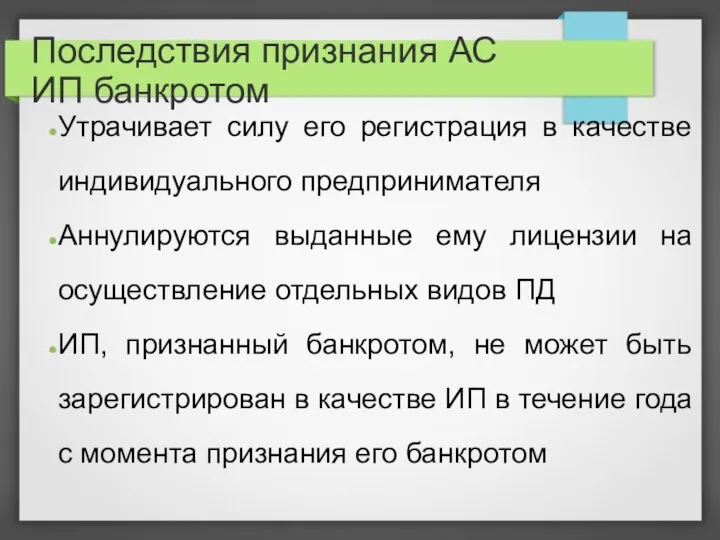 Последствия признания АС ИП банкротом

Утрачивает силу его регистрация в качестве индивидуального предпринимателя

Аннулируются выданные ему лицензии на осуществление отдельных видов ПД

ИП, признанный банкротом, не может быть зарегистрирован в качестве ИП в течение года с момента признания его банкротом